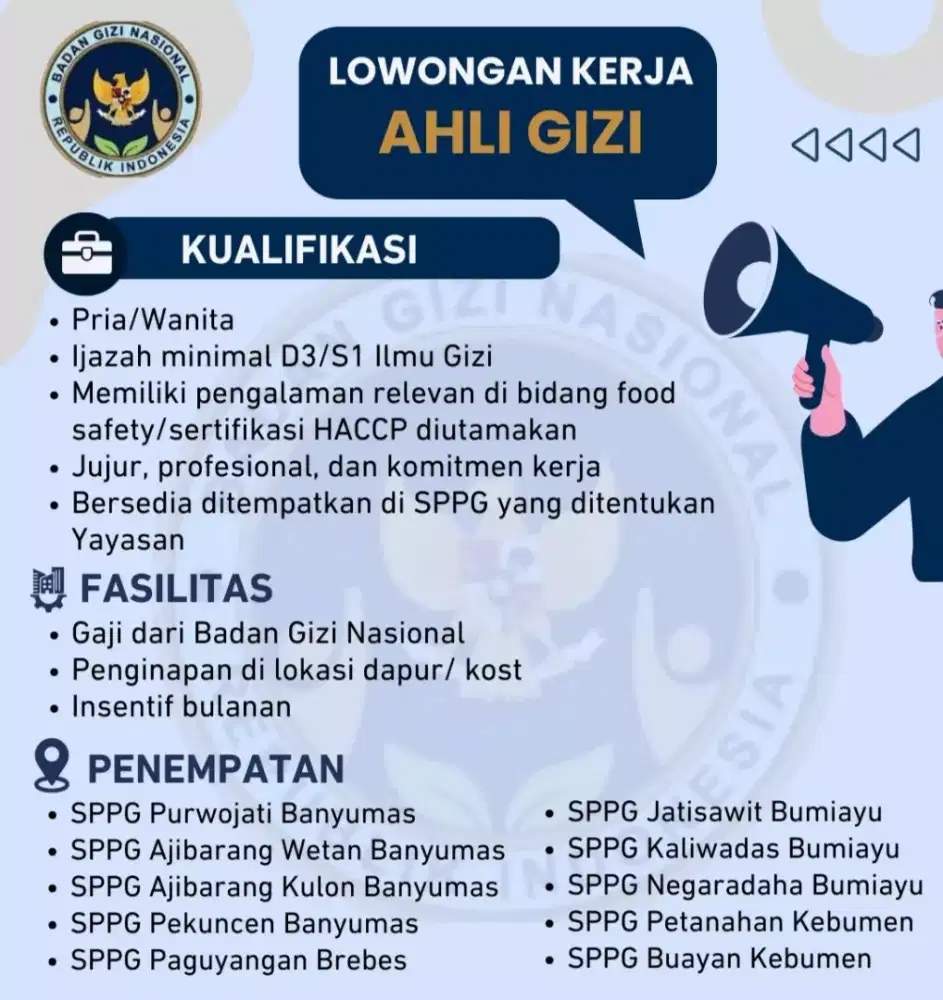 BADAN GIZI NASIONAL
REPUBLIK INDONESIA

LOWONGAN KERJA
AHLI GIZI

KUALIFIKASI
• Pria/Wanita
• Ijazah minimal D3/S1 Ilmu Gizi
• Memiliki pengalaman relevan di bidang food safety/sertifikasi HACCP diutamakan
• Jujur, profesional, dan komitmen kerja
• Bersedia ditempatkan di SPPG yang ditentukan Yayasan

FASILITAS
• Gaji dari Badan Gizi Nasional
• Penginapan di lokasi dapur/ kost
• Insentif bulanan

PENEMPATAN
• SPPG Purwojati Banyumas
• SPPG Ajibarang Wetan Banyumas
• SPPG Ajibarang Kulon Banyumas
• SPPG Pekuncen Banyumas
• SPPG Paguyangan Brebes

• SPPG Jatisawit Bumiayu
• SPPG Kaliwadas Bumiayu
• SPPG Negaradaha Bumiayu
• SPPG Petanahan Kebumen
• SPPG Buayan Kebumen